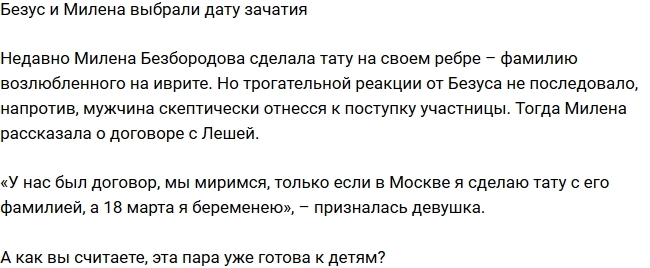 Безус и Милена выбрали дату зачатия

Недавно Милена Безбородова сделала тату на своем ребре – фамилию возлюбленного на иврите. Но трогательной реакции от Безуса не последовало, напротив, мужчина скептически отнесся к поступку участницы. Тогда Милена рассказала о договоре с Лешей.

«У нас был договор, мы миримся, только если в Москве я сделаю тату с его фамилией, а 18 марта я беременею», – призналась девушка.

А как вы считаете, эта пара уже готова к детям?